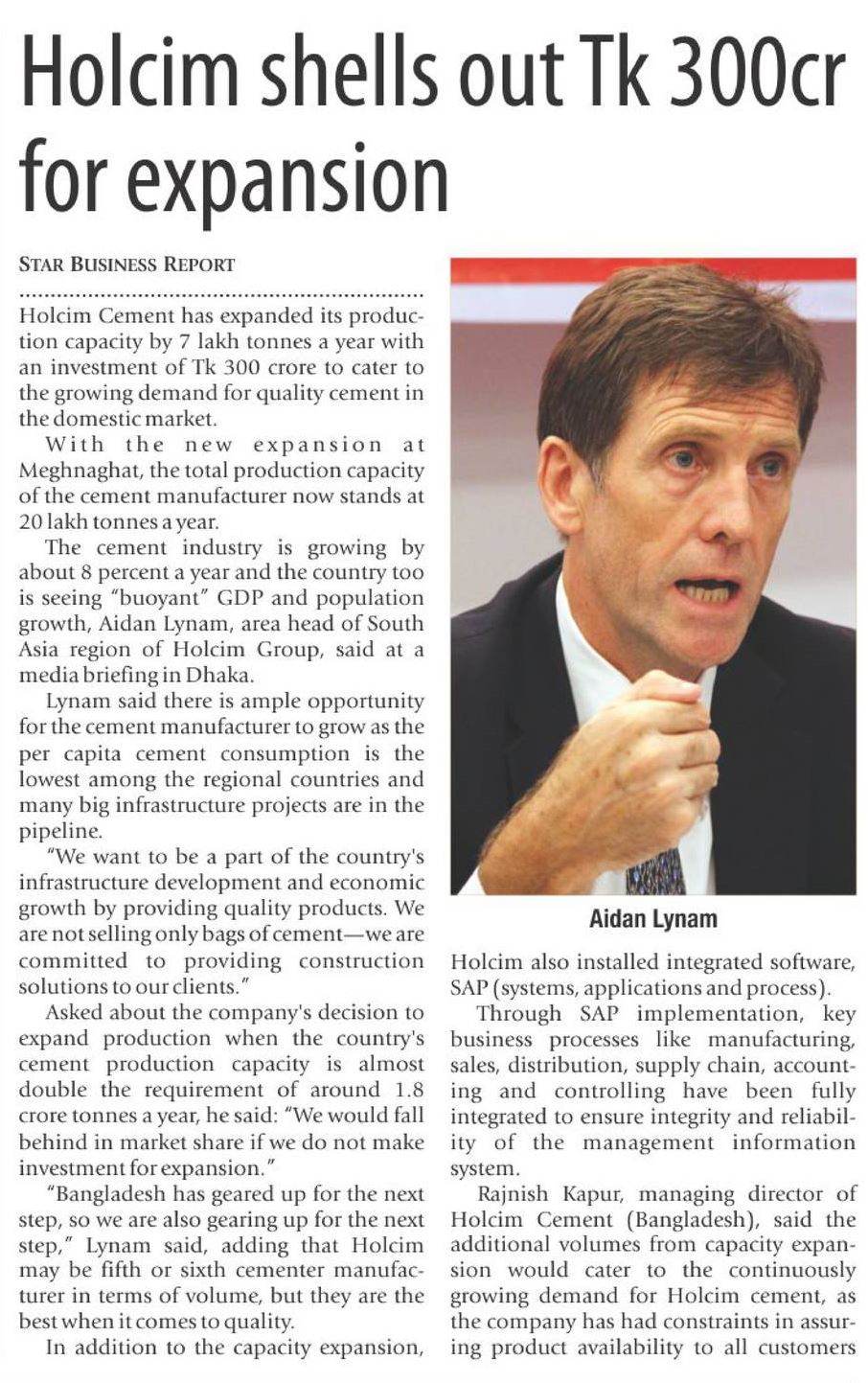 Holcim shells out Tk 300cr for expansion

STAR BUSINESS REPORT

Holcim Cement has expanded its production capacity by 7 lakh tonnes a year with an investment of Tk 300 crore to cater to the growing demand for quality cement in the domestic market.

With the new expansion at Meghnaghat, the total production capacity of the cement manufacturer now stands at 20 lakh tonnes a year.

The cement industry is growing by about 8 percent a year and the country too is seeing "buoyant" GDP and population growth, Aidan Lynam, area head of South Asia region of Holcim Group, said at a media briefing in Dhaka.

Lynam said there is ample opportunity for the cement manufacturer to grow as the per capita cement consumption is the lowest among the regional countries and many big infrastructure projects are in the pipeline.

"We want to be a part of the country's infrastructure development and economic growth by providing quality products. We are not selling only bags of cement—we are committed to providing construction solutions to our clients."

Asked about the company's decision to expand production when the country's cement production capacity is almost double the requirement of around 1.8 crore tonnes a year, he said: "We would fall behind in market share if we do not make investment for expansion."

"Bangladesh has geared up for the next step, so we are also gearing up for the next step," Lynam said, adding that Holcim may be fifth or sixth cementer manufacturer in terms of volume, but they are the best when it comes to quality.

In addition to the capacity expansion,

Aidan Lynam

Holcim also installed integrated software, SAP (systems, applications and process).

Through SAP implementation, key business processes like manufacturing, sales, distribution, supply chain, accounting and controlling have been fully integrated to ensure integrity and reliability of the management information system.

Rajnish Kapur, managing director of Holcim Cement (Bangladesh), said the additional volumes from capacity expansion would cater to the continuously growing demand for Holcim cement, as the company has had constraints in assuring product availability to all customers